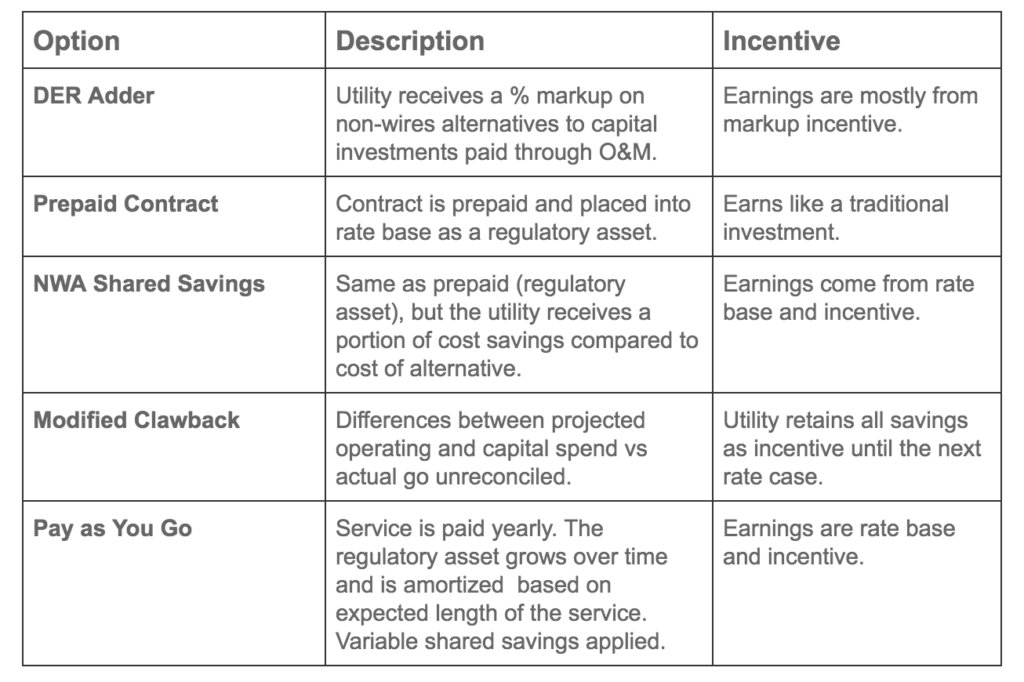 | Option | Description | Incentive |
|---|---|---|
| DER Adder | Utility receives a % markup on non-wires alternatives to capital investments paid through O&M. | Earnings are mostly from markup incentive. |
| Prepaid Contract | Contract is prepaid and placed into rate base as a regulatory asset. | Earns like a traditional investment. |
| NWA Shared Savings | Same as prepaid (regulatory asset), but the utility receives a portion of cost savings compared to cost of alternative. | Earnings come from rate base and incentive. |
| Modified Clawback | Differences between projected operating and capital spend vs actual go unreconciled. | Utility retains all savings as incentive until the next rate case. |
| Pay as You Go | Service is paid yearly. The regulatory asset grows over time and is amortized based on expected length of the service. Variable shared savings applied. | Earnings are rate base and incentive. |